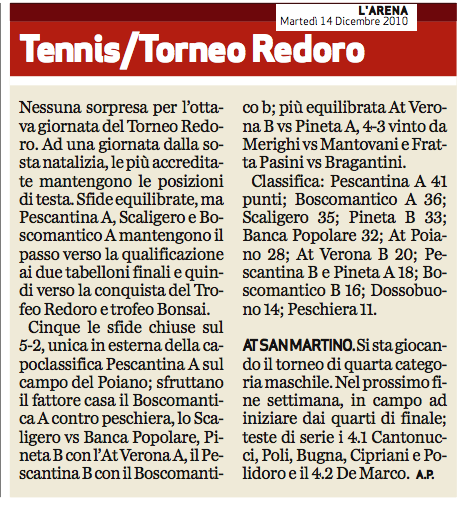 L'ARENA
Martedì 14 Dicembre 2010

Tennis/Torneo Redoro

Nessuna sorpresa per l'ottava giornata del Torneo Redoro. Ad una giornata dalla sosta natalizia, le più accreditate mantengono le posizioni di testa. Sfide equilibrate, ma Pescantina A, Scaligero e Boscomantico A mantengono il passo verso la qualificazione ai due tabelloni finali e quindi verso la conquista del Trofeo Redoro e trofeo Bonsai.

Cinque le sfide chiuse sul 5-2, unica in esterna della capoclassifica Pescantina A sul campo del Poiano; sfruttano il fattore casa il Boscomantica A contro peschiera, lo Scaligero vs Banca Popolare, Pineta B con l'At Verona A, il Pescantina B con il Boscomantico b; più equilibrata At Verona B vs Pineta A, 4-3 vinto da Merighi vs Mantovani e Fratta Pasini vs Bragantini.

Classifica: Pescantina A 41 punti; Boscomantico A 36; Scaligero 35; Pineta B 33; Banca Popolare 32; At Poiano 28; At Verona B 20; Pescantina B e Pineta A 18; Boscomantico B 16; Dossobuono 14; Peschiera 11.

AT SAN MARTINO. Si sta giocando il torneo di quarta categoria maschile. Nel prossimo fine settimana, in campo ad iniziare dai quarti di finale; teste di serie i 4.1 Cantonucci, Poli, Bugna, Cipriani e Polidoro e il 4.2 De Marco. A.P.